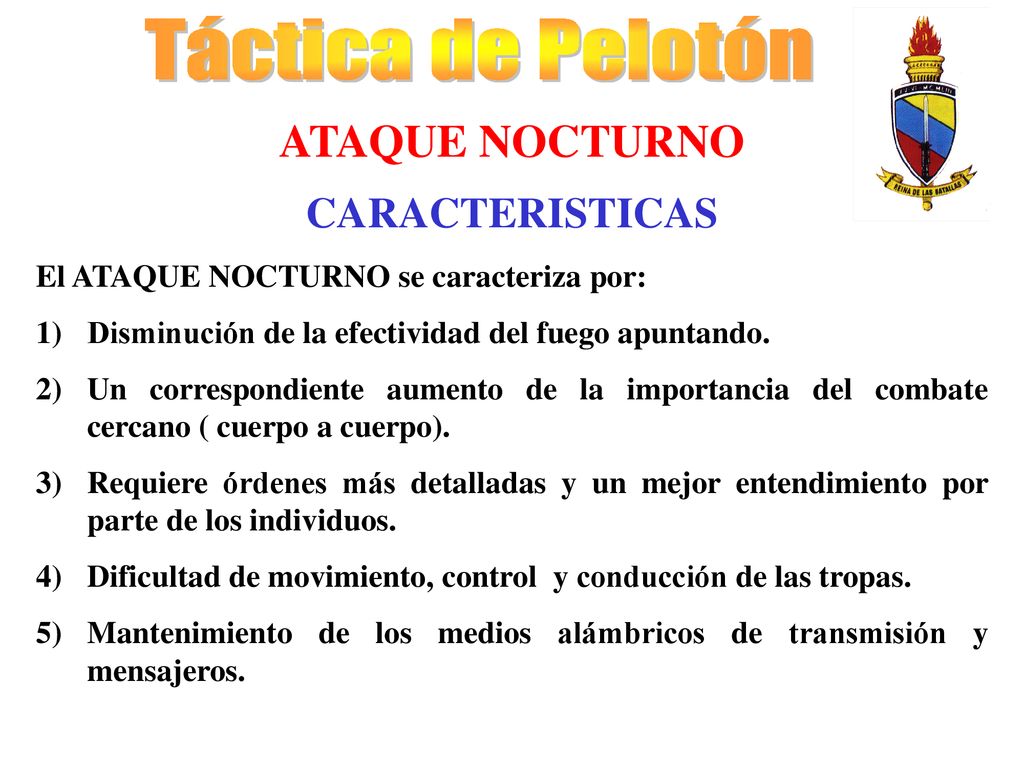 Táctica de Pelotón

REINA DE LAS BATALLAS

ATAQUE NOCTURNO

CARACTERISTICAS

El ATAQUE NOCTURNO se caracteriza por:

1) Disminución de la efectividad del fuego apuntando.

2) Un correspondiente aumento de la importancia del combate cercano ( cuerpo a cuerpo).

3) Requiere órdenes más detalladas y un mejor entendimiento por parte de los individuos.

4) Dificultad de movimiento, control y conducción de las tropas.

5) Mantenimiento de los medios alámbricos de transmisión y mensajeros.